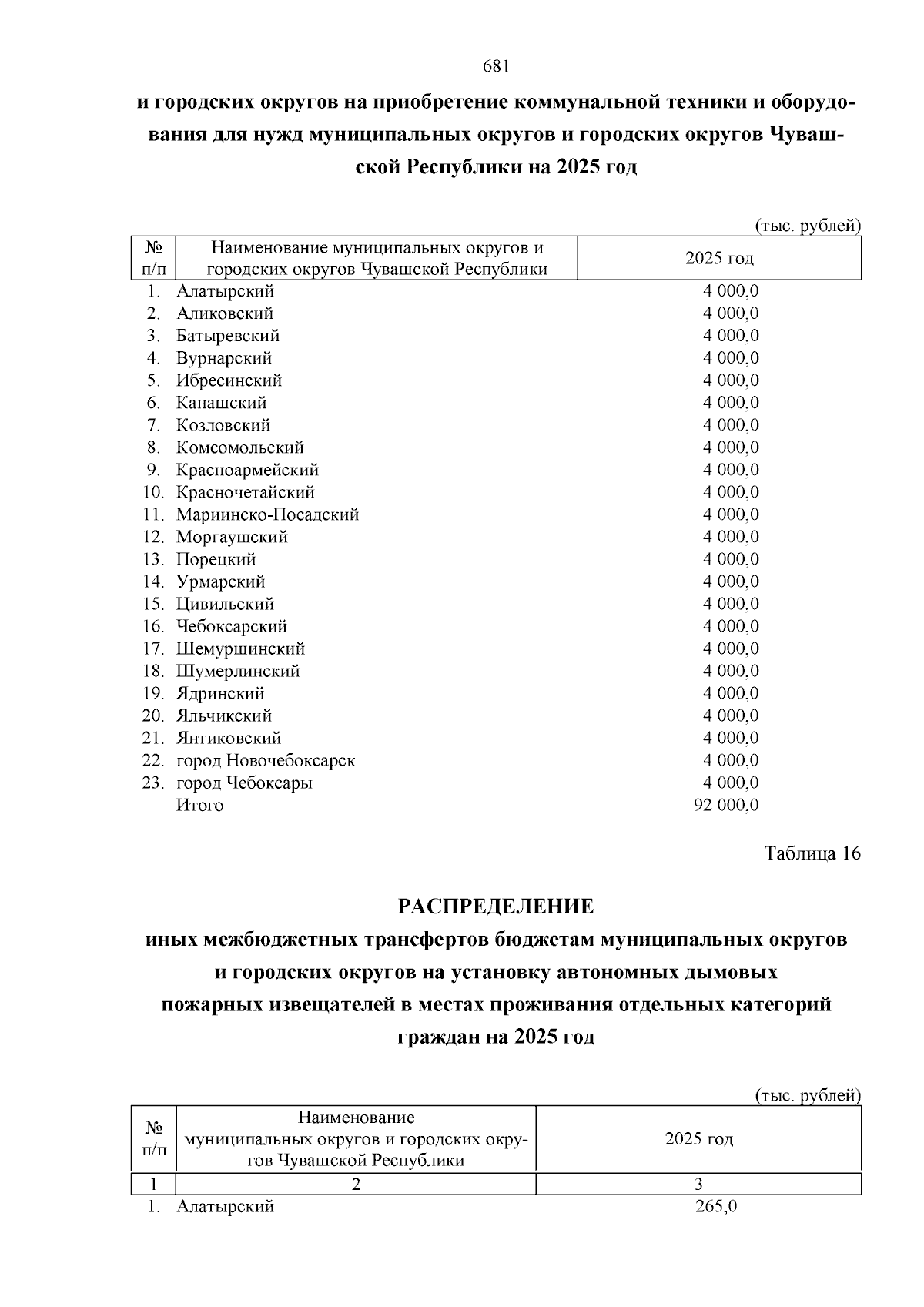 681

и городских округов на приобретение коммунальной техники и оборудования для нужд муниципальных округов и городских округов Чувашской Республики на 2025 год

(тыс. рублей)

| № п/п | Наименование муниципальных округов и городских округов Чувашской Республики | 2025 год |
|---|---|---|
| 1. | Алатырский | 4 000,0 |
| 2. | Аликовский | 4 000,0 |
| 3. | Батыревский | 4 000,0 |
| 4. | Вурнарский | 4 000,0 |
| 5. | Ибресинский | 4 000,0 |
| 6. | Канашский | 4 000,0 |
| 7. | Козловский | 4 000,0 |
| 8. | Комсомольский | 4 000,0 |
| 9. | Красноармейский | 4 000,0 |
| 10. | Красночетайский | 4 000,0 |
| 11. | Мариинско-Посадский | 4 000,0 |
| 12. | Моргаушский | 4 000,0 |
| 13. | Порецкий | 4 000,0 |
| 14. | Урмарский | 4 000,0 |
| 15. | Цивильский | 4 000,0 |
| 16. | Чебоксарский | 4 000,0 |
| 17. | Шемуршинский | 4 000,0 |
| 18. | Шумерлинский | 4 000,0 |
| 19. | Ядринский | 4 000,0 |
| 20. | Яльчикский | 4 000,0 |
| 21. | Янтиковский | 4 000,0 |
| 22. | город Новочебоксарск | 4 000,0 |
| 23. | город Чебоксары | 4 000,0 |
| | Итого | 92 000,0 |

Таблица 16

РАСПРЕДЕЛЕНИЕ
иных межбюджетных трансфертов бюджетам муниципальных округов и городских округов на установку автономных дымовых пожарных извещателей в местах проживания отдельных категорий граждан на 2025 год

(тыс. рублей)

| № п/п | Наименование муниципальных округов и городских округов Чувашской Республики | 2025 год |
|---|---|---|
| 1 | 2 | 3 |
| 1. | Алатырский | 265,0 |